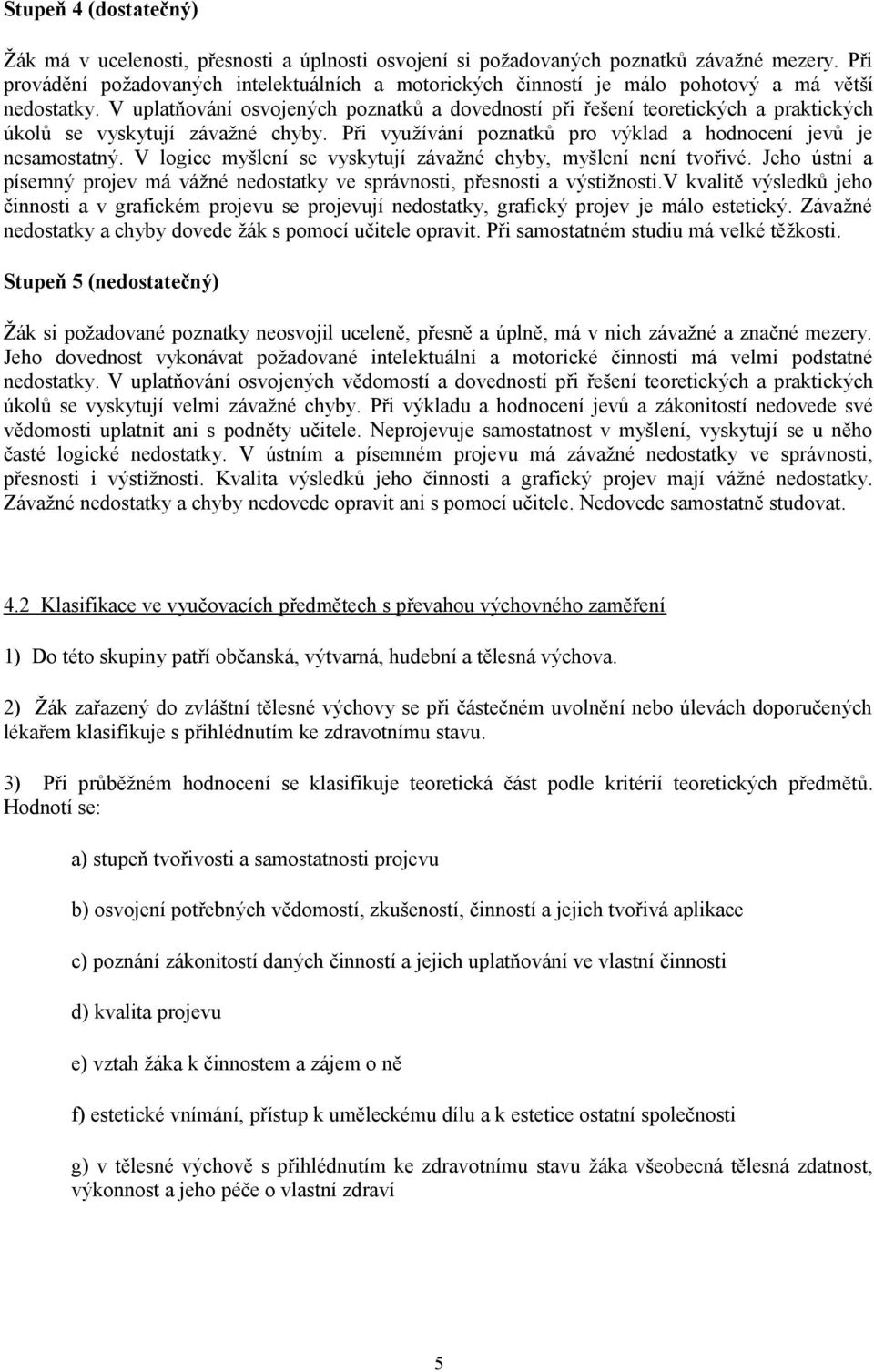 Stupeň 4 (dostatečný)

Žák má v ucelenosti, přesnosti a úplnosti osvojení si požadovaných poznatků závažné mezery. Při provádění požadovaných intelektuálních a motorických činností je málo pohotový a má větší nedostatky. V uplatňování osvojených poznatků a dovedností při řešení teoretických a praktických úkolů se vyskytují závažné chyby. Při využívání poznatků pro výklad a hodnocení jevů je nesamostatný. V logice myšlení se vyskytují závažné chyby, myšlení není tvořivé. Jeho ústní a písemný projev má vážné nedostatky ve správnosti, přesnosti a výstižnosti.V kvalitě výsledků jeho činnosti a v grafickém projevu se projevují nedostatky, grafický projev je málo estetický. Závažné nedostatky a chyby dovede žák s pomocí učitele opravit. Při samostatném studiu má velké těžkosti.

Stupeň 5 (nedostatečný)

Žák si požadované poznatky neosvojil uceleně, přesně a úplně, má v nich závažné a značné mezery. Jeho dovednost vykonávat požadované intelektuální a motorické činnosti má velmi podstatné nedostatky. V uplatňování osvojených vědomostí a dovedností při řešení teoretických a praktických úkolů se vyskytují velmi závažné chyby. Při výkladu a hodnocení jevů a zákonitostí nedovede své vědomosti uplatnit ani s podněty učitele. Neprojevuje samostatnost v myšlení, vyskytují se u něho časté logické nedostatky. V ústním a písemném projevu má závažné nedostatky ve správnosti, přesnosti i výstižnosti. Kvalita výsledků jeho činnosti a grafický projev mají vážné nedostatky. Závažné nedostatky a chyby nedovede opravit ani s pomocí učitele. Nedovede samostatně studovat.

4.2 Klasifikace ve vyučovacích předmětech s převahou výchovného zaměření

1) Do této skupiny patří občanská, výtvarná, hudební a tělesná výchova.

2) Žák zařazený do zvláštní tělesné výchovy se při částečném uvolnění nebo úlevách doporučených lékařem klasifikuje s přihlédnutím ke zdravotnímu stavu.

3) Při průběžném hodnocení se klasifikuje teoretická část podle kritérií teoretických předmětů. Hodnotí se:

a) stupeň tvořivosti a samostatnosti projevu

b) osvojení potřebných vědomostí, zkušeností, činností a jejich tvořivá aplikace

c) poznání zákonitostí daných činností a jejich uplatňování ve vlastní činnosti

d) kvalita projevu

e) vztah žáka k činnostem a zájem o ně

f) estetické vnímání, přístup k uměleckému dílu a k estetice ostatní společnosti

g) v tělesné výchově s přihlédnutím ke zdravotnímu stavu žáka všeobecná tělesná zdatnost, výkonnost a jeho péče o vlastní zdraví

5